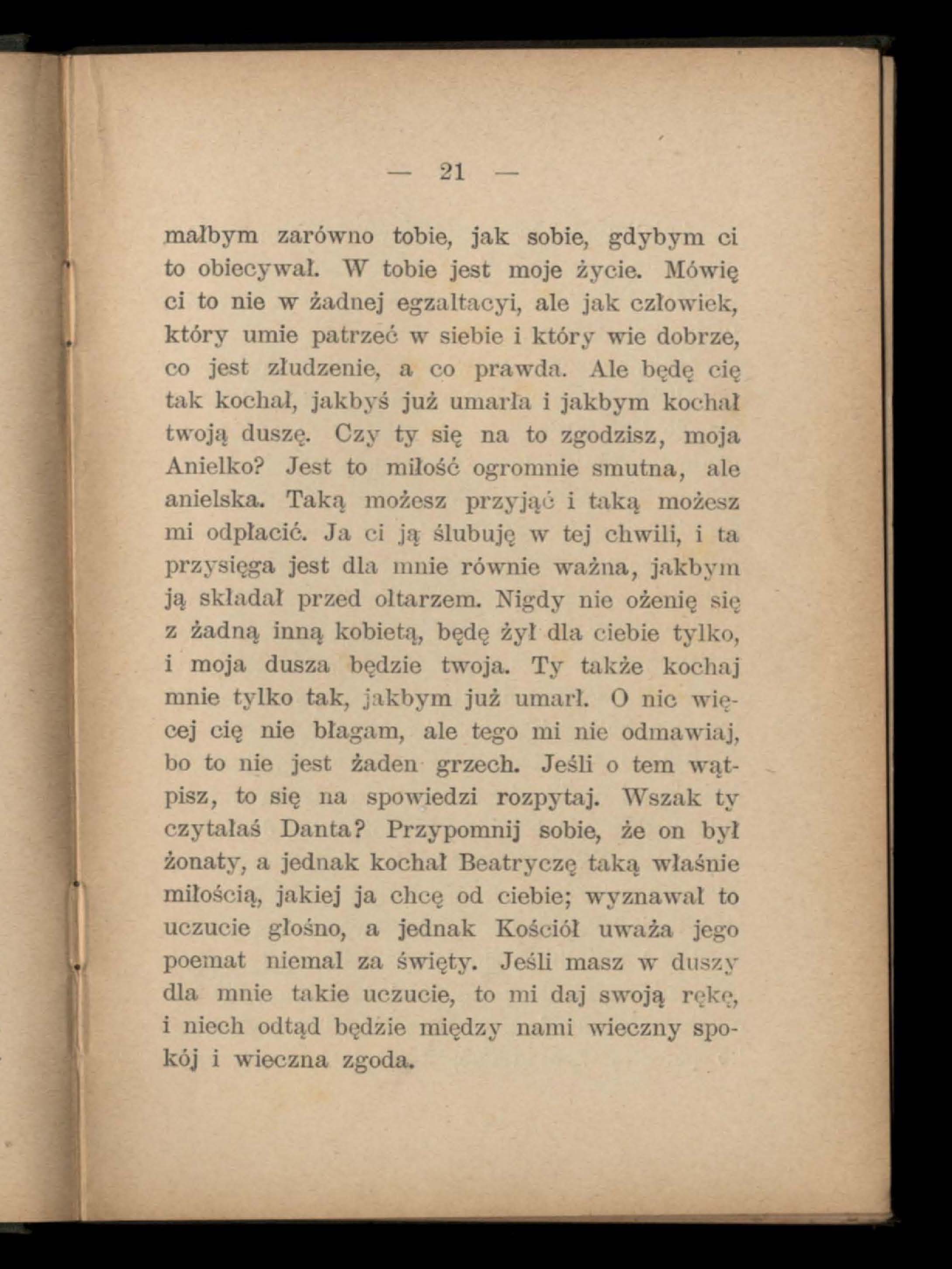 — 21 —

małbym zarówno tobie, jak sobie, gdybym ci to obiecywał. W tobie jest moje życie. Mówię ci to nie w żadnej egzaltacyi, ale jak człowiek, który umie patrzeć w siebie i który wie dobrze, co jest złudzenie, a co prawda. Ale będę cię tak kochał, jakbyś już umarła i jakbym kochał twoją duszę. Czy ty się na to zgodzisz, moja Anielko? Jest to miłość ogromnie smutna, ale anielska. Taką możesz przyjąć i taką możesz mi odpłacić. Ja ci ją ślubuję w tej chwili, i ta przysięga jest dla mnie równie ważna, jakbym ją składał przed ołtarzem. Nigdy nie ożenię się z żadną inną kobietą, będę żył dla ciebie tylko, i moja dusza będzie twoja. Ty także kochaj mnie tylko tak, jakbym już umarł. O nic więcej cię nie błagam, ale tego mi nie odmawiaj, bo to nie jest żaden grzech. Jeśli o tem wątpisz, to się na spowiedzi rozpytaj. Wszak ty czytałaś Danta? Przypomnij sobie, że on był żonaty, a jednak kochał Beatryczę taką właśnie miłością, jakiej ja chcę od ciebie; wyznawał to uczucie głośno, a jednak Kościół uważa jego poemat niemal za święty. Jeśli masz w duszy dla mnie takie uczucie, to mi daj swoją rękę, i niech odtąd będzie między nami wieczny spokój i wieczna zgoda.